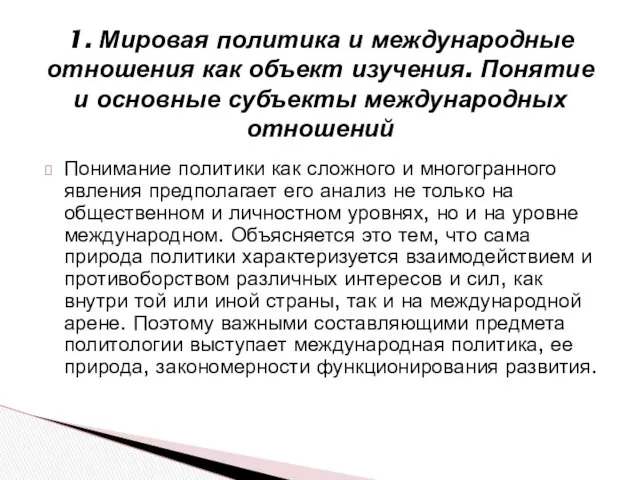 1. Мировая политика и международные отношения как объект изучения. Понятие и основные субъекты международных отношений

Понимание политики как сложного и многогранного явления предполагает его анализ не только на общественном и личностном уровнях, но и на уровне международном. Объясняется это тем, что сама природа политики характеризуется взаимодействием и противоборством различных интересов и сил, как внутри той или иной страны, так и на международной арене. Поэтому важными составляющими предмета политологии выступает международная политика, ее природа, закономерности функционирования развития.